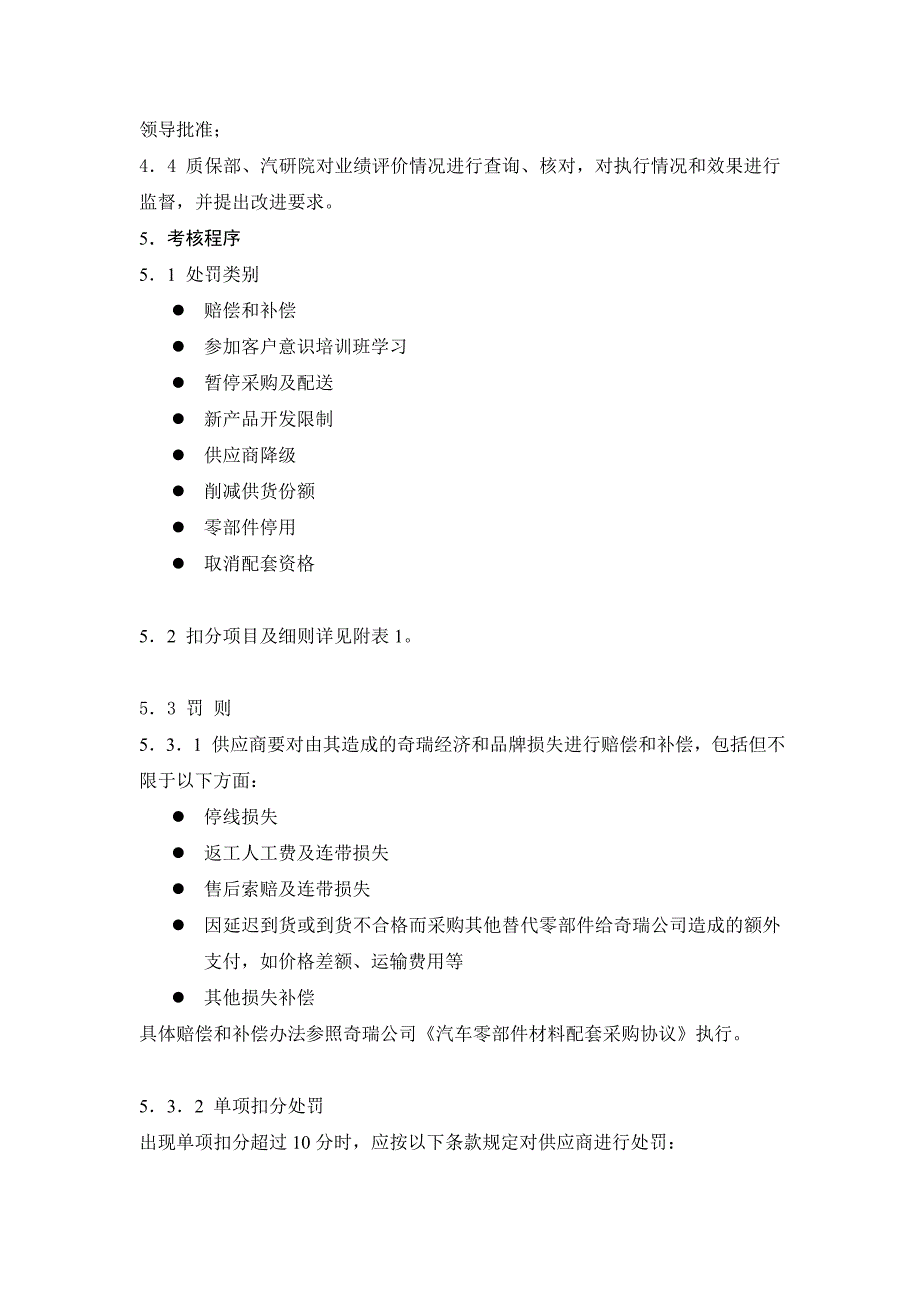 领导批准；

4．4 质保部、汽研院对业绩评价情况进行查询、核对，对执行情况和效果进行监督，并提出改进要求。

5．考核程序

5．1 处罚类别

● 赔偿和补偿
● 参加客户意识培训班学习
● 暂停采购及配送
● 新产品开发限制
● 供应商降级
● 削减供货份额
● 零部件停用
● 取消配套资格

5．2 扣分项目及细则详见附表 1。

5．3 罚 则

5．3．1 供应商要对由其造成的奇瑞经济和品牌损失进行赔偿和补偿，包括但不限于以下方面：

● 停线损失
● 返工人工费及连带损失
● 售后索赔及连带损失
● 因延迟到货或到货不合格而采购其他替代零部件给奇瑞公司造成的额外支付，如价格差额、运输费用等
● 其他损失补偿

具体赔偿和补偿办法参照奇瑞公司《汽车零部件材料配套采购协议》执行。

5．3．2 单项扣分处罚

出现单项扣分超过 10 分时，应按以下条款规定对供应商进行处罚：